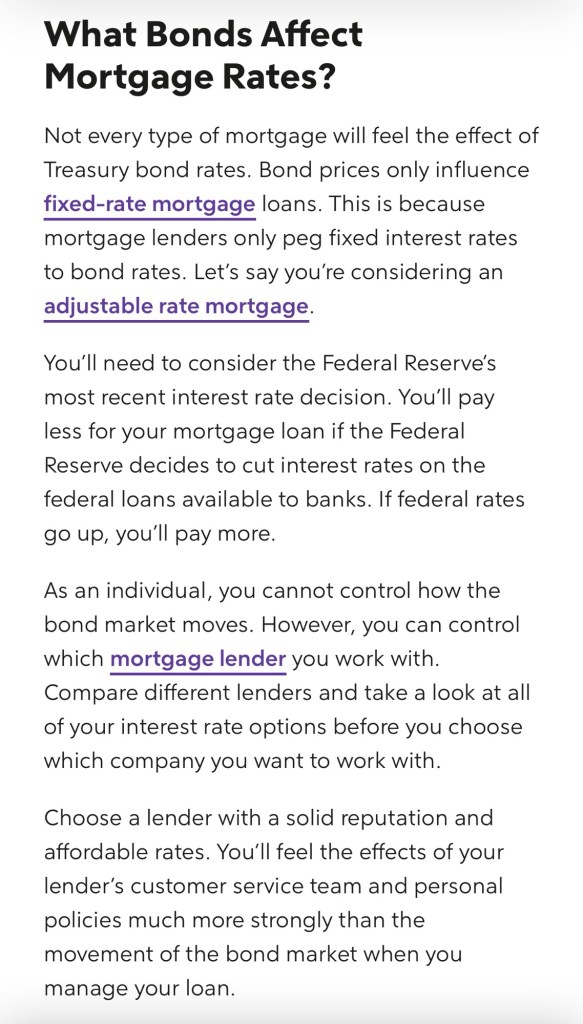 What Bonds Affect Mortgage Rates?

Not every type of mortgage will feel the effect of Treasury bond rates. Bond prices only influence fixed-rate mortgage loans. This is because mortgage lenders only peg fixed interest rates to bond rates. Let's say you're considering an adjustable rate mortgage.

You'll need to consider the Federal Reserve's most recent interest rate decision. You'll pay less for your mortgage loan if the Federal Reserve decides to cut interest rates on the federal loans available to banks. If federal rates go up, you'll pay more.

As an individual, you cannot control how the bond market moves. However, you can control which mortgage lender you work with. Compare different lenders and take a look at all of your interest rate options before you choose which company you want to work with.

Choose a lender with a solid reputation and affordable rates. You'll feel the effects of your lender's customer service team and personal policies much more strongly than the movement of the bond market when you manage your loan.